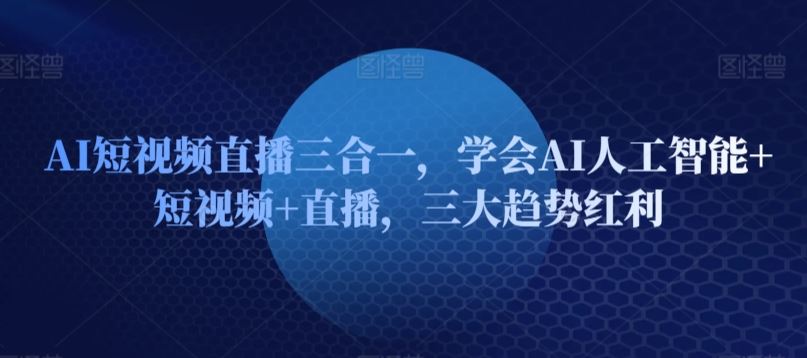 图怪兽 图怪兽 图怪兽

AI短视频直播三合一，学会AI人工智能+短视频+直播，三大趋势红利